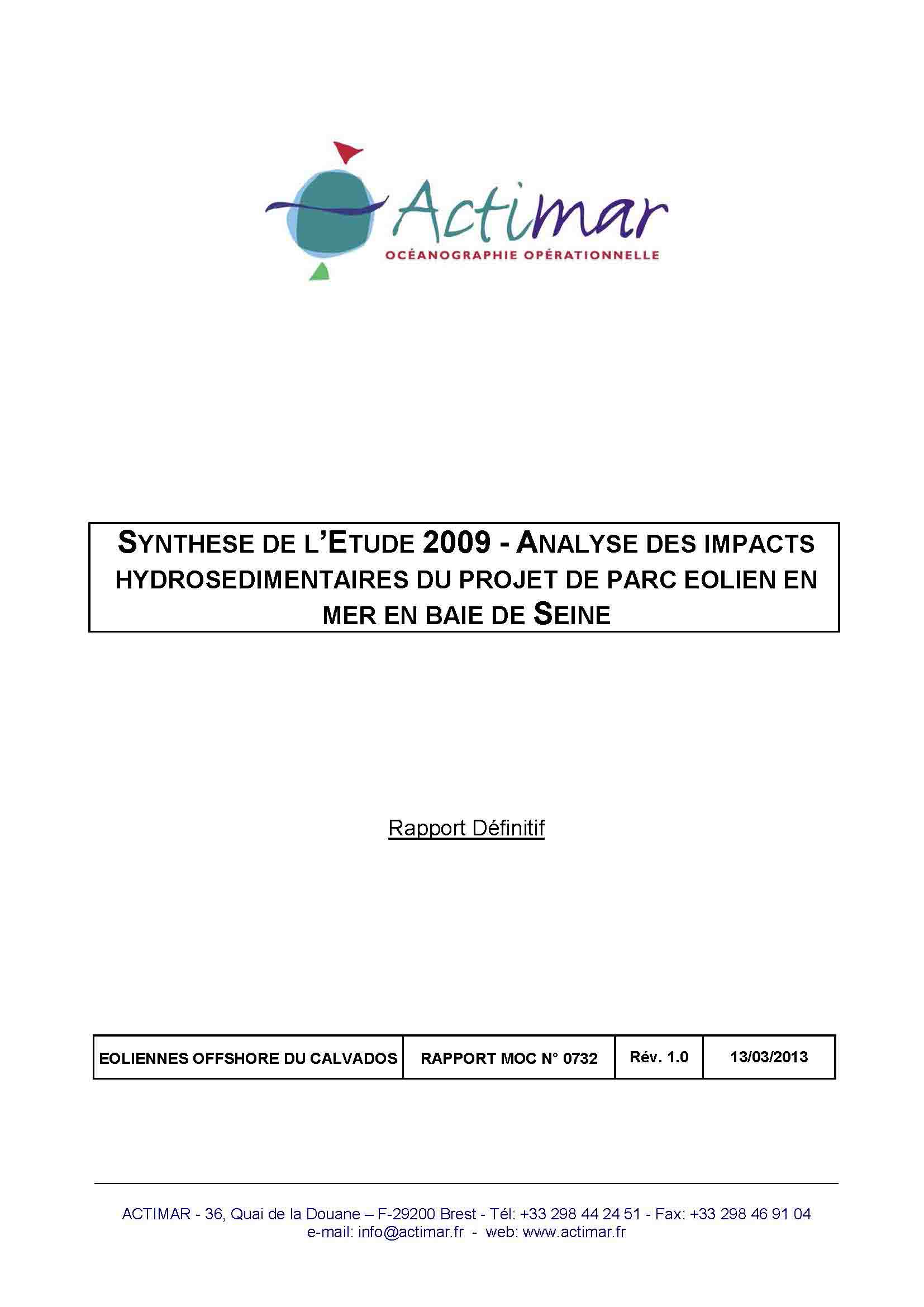 Actimar
OCÉANOGRAPHIE OPÉRATIONNELLE

SYNTHESE DE L'ETUDE 2009 - ANALYSE DES IMPACTS HYDROSEDIMENTAIRES DU PROJET DE PARC EOLIEN EN MER EN BAIE DE SEINE

Rapport Définitif

| EOLIENNES OFFSHORE DU CALVADOS | RAPPORT MOC N° 0732 | Rév. 1.0 | 13/03/2013 |
|---|---|---|---|

ACTIMAR - 36, Quai de la Douane – F-29200 Brest - Tél: +33 298 44 24 51 - Fax: +33 298 46 91 04
e-mail: info@actimar.fr - web: www.actimar.fr